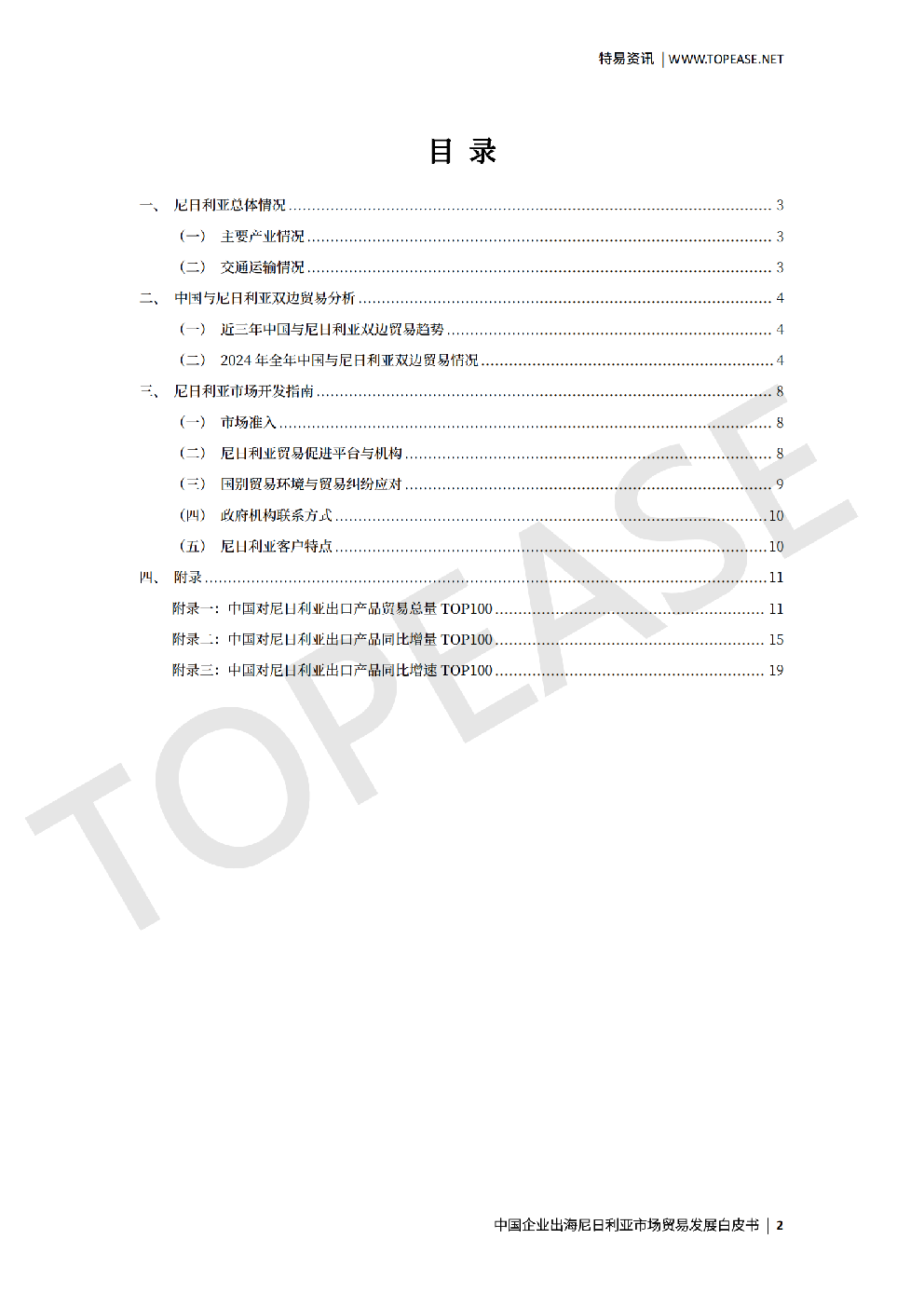 特易资讯 | WWW.TOPEASE.NET

目 录

一、 尼日利亚总体情况 ........ 3

（一） 主要产业情况 ........ 3

（二） 交通运输情况 ........ 3

二、 中国与尼日利亚双边贸易分析 ........ 4

（一） 近三年中国与尼日利亚双边贸易趋势 ........ 4

（二） 2024 年全年中国与尼日利亚双边贸易情况 ........ 4

三、 尼日利亚市场开发指南 ........ 8

（一） 市场准入 ........ 8

（二） 尼日利亚贸易促进平台与机构 ........ 8

（三） 国别贸易环境与贸易纠纷应对 ........ 9

（四） 政府机构联系方式 ........ 10

（五） 尼日利亚客户特点 ........ 10

四、 附录 ........ 11

附录一：中国对尼日利亚出口产品贸易总量 TOP100 ........ 11

附录二：中国对尼日利亚出口产品同比增量 TOP100 ........ 15

附录三：中国对尼日利亚出口产品同比增速 TOP100 ........ 19

TOPEASE

中国企业出海尼日利亚市场贸易发展白皮书 | 2